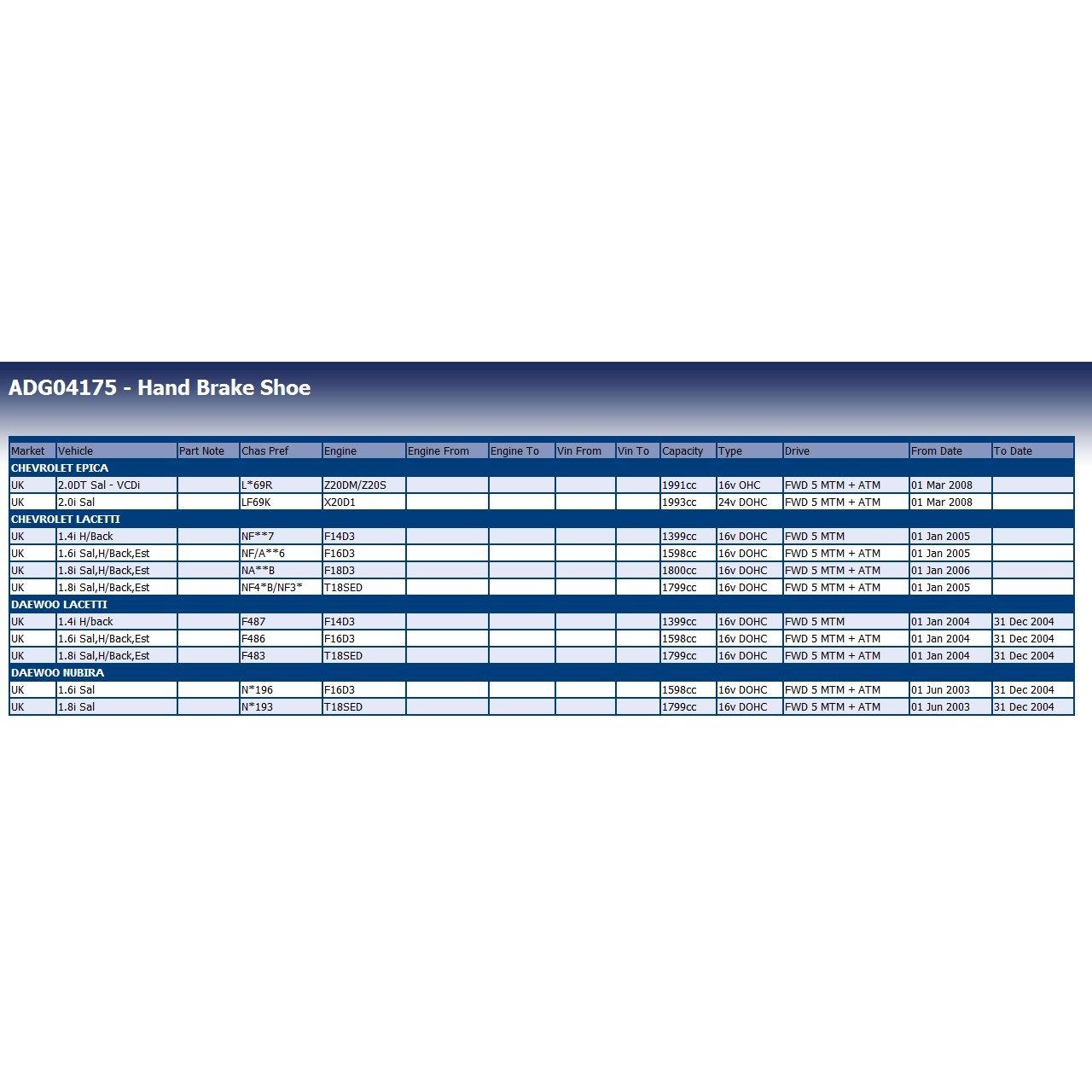 ADG04175 - Hand Brake Shoe

| Market | Vehicle | Part Note | Chas Pref | Engine | Engine From | Engine To | Vin From | Vin To | Capacity | Type | Drive | From Date | To Date |
|---|---|---|---|---|---|---|---|---|---|---|---|---|---|
| CHEVROLET EPICA | | | | | | | | | | | | | |
| UK | 2.0DT Sal - VCDi | | L*69R | Z20DM/Z20S | | | | | 1991cc | 16v OHC | FWD 5 MTM + ATM | 01 Mar 2008 | |
| UK | 2.0i Sal | | LF69K | X20D1 | | | | | 1993cc | 24v DOHC | FWD 5 MTM + ATM | 01 Mar 2008 | |
| CHEVROLET LACETTI | | | | | | | | | | | | | |
| UK | 1.4i H/Back | | NF**7 | F14D3 | | | | | 1399cc | 16v DOHC | FWD 5 MTM | 01 Jan 2005 | |
| UK | 1.6i Sal,H/Back,Est | | NF/A**6 | F16D3 | | | | | 1598cc | 16v DOHC | FWD 5 MTM + ATM | 01 Jan 2005 | |
| UK | 1.8i Sal,H/Back,Est | | NA**B | F18D3 | | | | | 1800cc | 16v DOHC | FWD 5 MTM + ATM | 01 Jan 2006 | |
| UK | 1.8i Sal,H/Back,Est | | NF4*B/NF3* | T18SED | | | | | 1799cc | 16v DOHC | FWD 5 MTM + ATM | 01 Jan 2005 | |
| DAEWOO LACETTI | | | | | | | | | | | | | |
| UK | 1.4i H/back | | F487 | F14D3 | | | | | 1399cc | 16v DOHC | FWD 5 MTM | 01 Jan 2004 | 31 Dec 2004 |
| UK | 1.6i Sal,H/Back,Est | | F486 | F16D3 | | | | | 1598cc | 16v DOHC | FWD 5 MTM + ATM | 01 Jan 2004 | 31 Dec 2004 |
| UK | 1.8i Sal,H/Back,Est | | F483 | T18SED | | | | | 1799cc | 16v DOHC | FWD 5 MTM + ATM | 01 Jan 2004 | 31 Dec 2004 |
| DAEWOO NUBIRA | | | | | | | | | | | | | |
| UK | 1.6i Sal | | N*196 | F16D3 | | | | | 1598cc | 16v DOHC | FWD 5 MTM + ATM | 01 Jun 2003 | 31 Dec 2004 |
| UK | 1.8i Sal | | N*193 | T18SED | | | | | 1799cc | 16v DOHC | FWD 5 MTM + ATM | 01 Jun 2003 | 31 Dec 2004 |